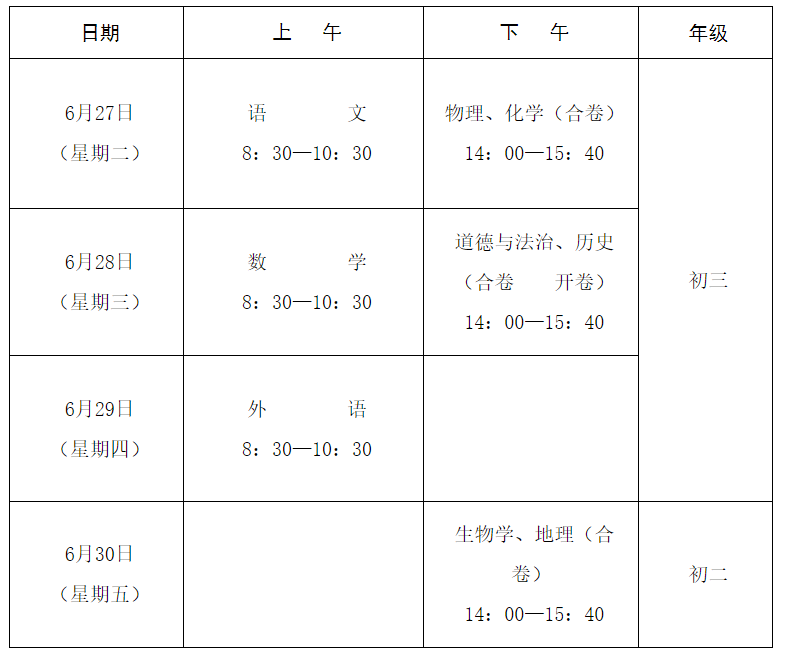 | 日期 | 上 午 | 下 午 | 年级 |
|---|---|---|---|
| 6月27日（星期二） | 语 文 8：30—10：30 | 物理、化学（合卷）14：00—15：40 | 初三 |
| 6月28日（星期三） | 数 学 8：30—10：30 | 道德与法治、历史（合卷 开卷）14：00—15：40 | |
| 6月29日（星期四） | 外 语 8：30—10：30 | | |
| 6月30日（星期五） | | 生物学、地理（合卷）14：00—15：40 | 初二 |